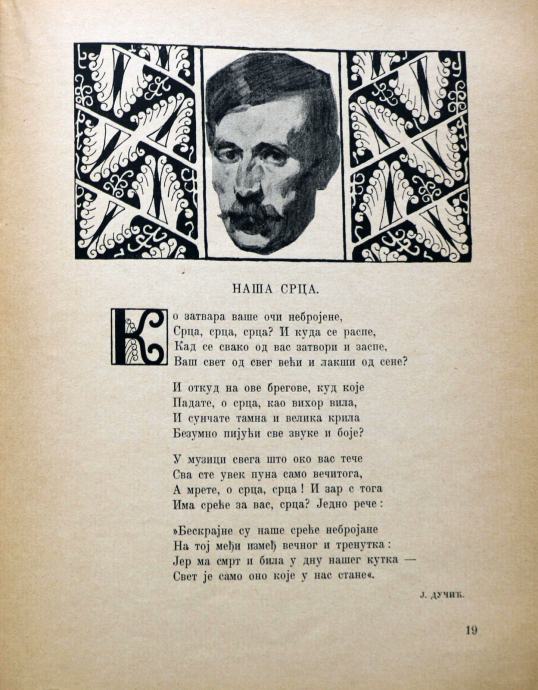 НАША СРЦА.

Ко затвара ваше очи небројене,
Срца, срца, срца? И куда се распе,
Кад се свако од вас затвори и заспе,
Ваш свет од свег већи и лакши од сене?

И откуд на ове брегове, куд које
Падате, о срца, као вихор вила,
И сунчате тамна и велика крила
Безумно пијући све звуке и боје?

У музици свега што око вас тече
Сва сте увек пуна само вечитога,
А мрете, о срца, срца! И зар с тога
Има среће за вас, срца? Једно рече:

»Бескрајне су наше среће небројане
На тој међи намеђ вечног и тренутка:
Јер ма смрт и била у дну нашег кутка —
Свет је само оно које у нас стане«.

Ј. ДУЧИЋ.

19